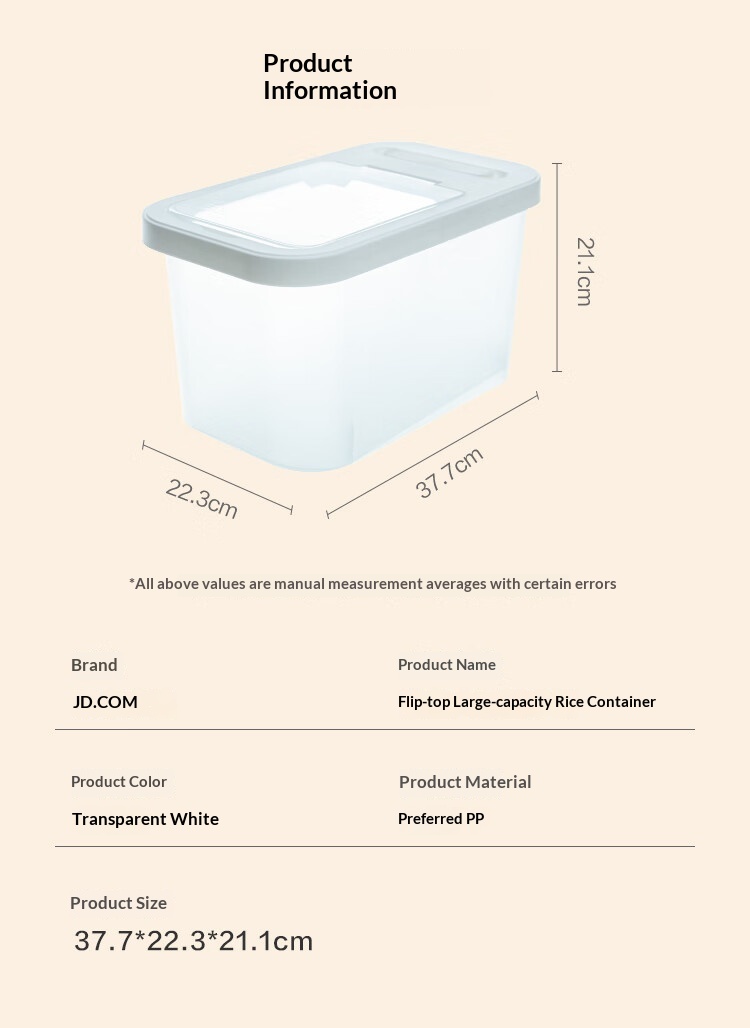 Product Information

21.1cm

22.3cm

37.7cm

*All above values are manual measurement averages with certain errors

Brand

JD.COM

Product Name

Flip-top Large-capacity Rice Container

Product Color

Transparent White

Product Material

Preferred PP

Product Size

37.7*22.3*21.1cm